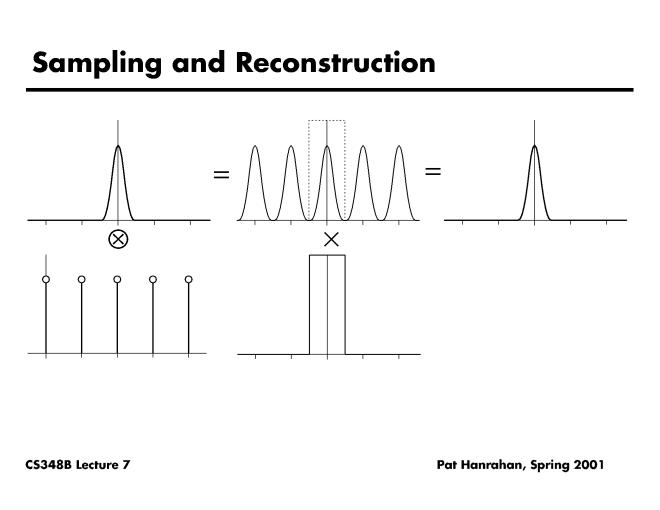 Sampling and Reconstruction

$=$

$=$

$\otimes$

$\times$

CS348B Lecture 7

Pat Hanrahan, Spring 2001